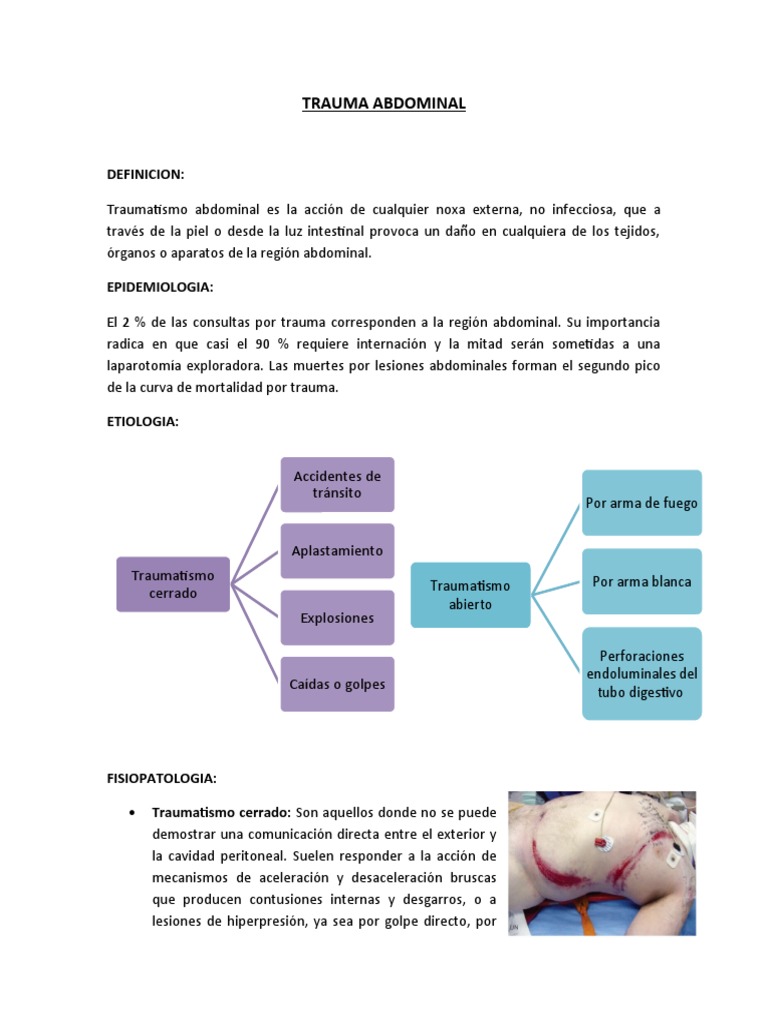 TRAUMA ABDOMINAL

DEFINICION:

Traumatismo abdominal es la acción de cualquier noxa externa, no infecciosa, que a través de la piel o desde la luz intestinal provoca un daño en cualquiera de los tejidos, órganos o aparatos de la región abdominal.

EPIDEMIOLOGIA:

El 2 % de las consultas por trauma corresponden a la región abdominal. Su importancia radica en que casi el 90 % requiere internación y la mitad serán sometidas a una laparotomía exploradora. Las muertes por lesiones abdominales forman el segundo pico de la curva de mortalidad por trauma.

ETIOLOGIA:

Traumatismo cerrado

Accidentes de tránsito

Aplastamiento

Explosiones

Caídas o golpes

Traumatismo abierto

Por arma de fuego

Por arma blanca

Perforaciones endoluminales del tubo digestivo

FISIOPATOLOGIA:

• Traumatismo cerrado: Son aquellos donde no se puede demostrar una comunicación directa entre el exterior y la cavidad peritoneal. Suelen responder a la acción de mecanismos de aceleración y desaceleración bruscas que producen contusiones internas y desgarros, o a lesiones de hiperpresión, ya sea por golpe directo, por